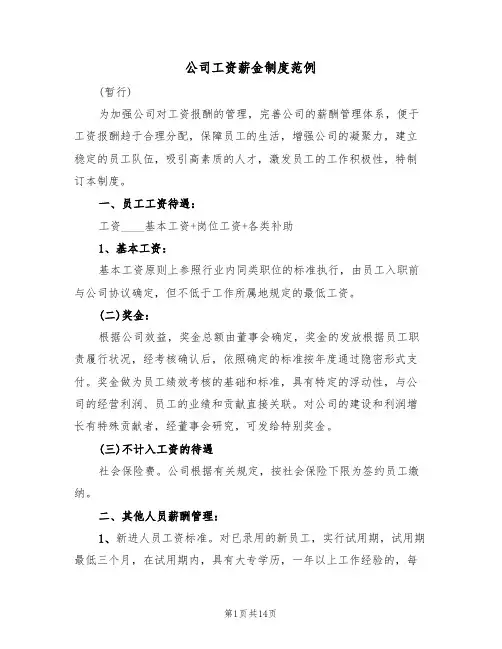 公司工资薪金制度范例

(暂行)

为加强公司对工资报酬的管理，完善公司的薪酬管理体系，便于工资报酬趋于合理分配，保障员工的生活，增强公司的凝聚力，建立稳定的员工队伍，吸引高素质的人才，激发员工的工作积极性，特制订本制度。

一、员工工资待遇：

工资____基本工资+岗位工资+各类补助

1、基本工资：

基本工资原则上参照行业内同类职位的标准执行，由员工入职前与公司协议确定，但不低于工作所属地规定的最低工资。

(二)奖金：

根据公司效益，奖金总额由董事会确定，奖金的发放根据员工职责履行状况，经考核确认后，依照确定的标准按年度通过隐密形式支付。奖金做为员工绩效考核的基础和标准，具有特定的浮动性，与公司的经营利润、员工的业绩和贡献直接关联。对公司的建设和利润增长有特殊贡献者，经董事会研究，可发给特别奖金。

(三)不计入工资的待遇

社会保险费。公司根据有关规定，按社会保险下限为签约员工缴纳。

二、其他人员薪酬管理：

1、新进人员工资标准。对已录用的新员工，实行试用期，试用期最低三个月，在试用期内，具有大专学历，一年以上工作经验的，每

第1页共14页